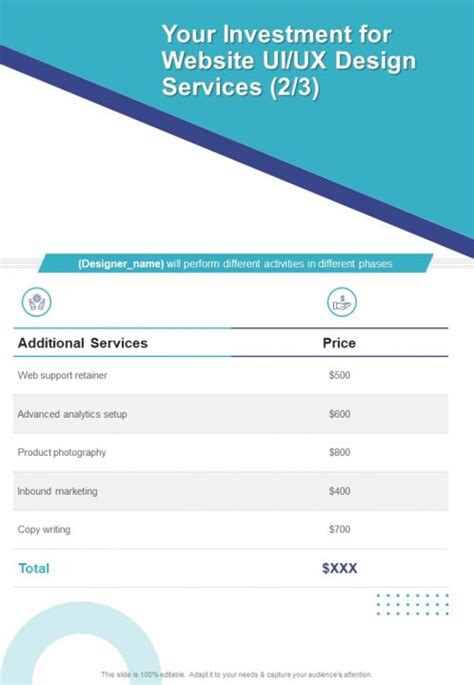 Your Investment for Website UI/UX Design Services (2/3)

(Designer_name) will perform different activities in different phases

| Additional Services | Price |
|---|---|
| Web support retainer | \$500 |
| Advanced analytics setup | \$600 |
| Product photography | \$800 |
| Inbound marketing | \$400 |
| Copy writing | \$700 |
| Total | \$XXX |

This slide is 100% editable. Adapt it to your needs & capture your audience's attention.